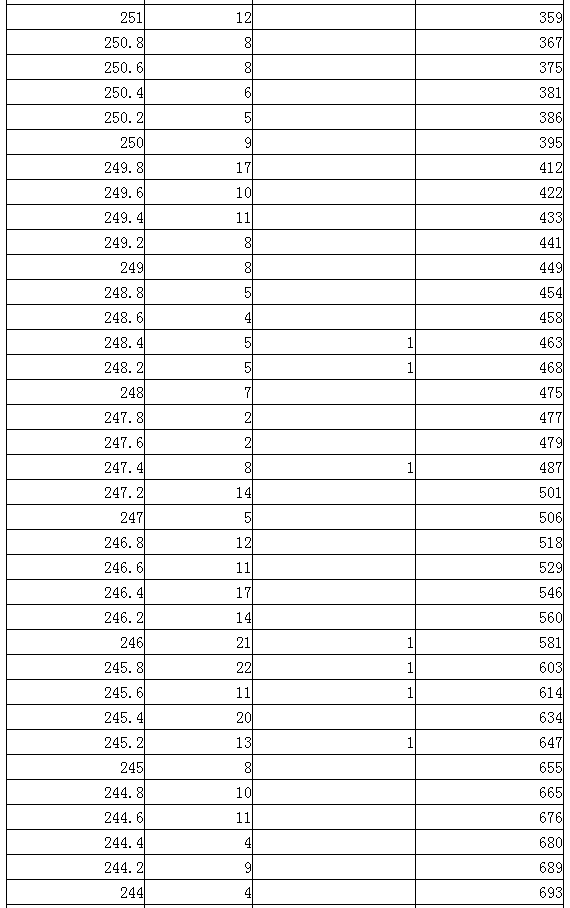 | 251 | 12 | | 359 |
|---|---|---|---|
| 250.8 | 8 | | 367 |
| 250.6 | 8 | | 375 |
| 250.4 | 6 | | 381 |
| 250.2 | 5 | | 386 |
| 250 | 9 | | 395 |
| 249.8 | 17 | | 412 |
| 249.6 | 10 | | 422 |
| 249.4 | 11 | | 433 |
| 249.2 | 8 | | 441 |
| 249 | 8 | | 449 |
| 248.8 | 5 | | 454 |
| 248.6 | 4 | | 458 |
| 248.4 | 5 | 1 | 463 |
| 248.2 | 5 | 1 | 468 |
| 248 | 7 | | 475 |
| 247.8 | 2 | | 477 |
| 247.6 | 2 | | 479 |
| 247.4 | 8 | 1 | 487 |
| 247.2 | 14 | | 501 |
| 247 | 5 | | 506 |
| 246.8 | 12 | | 518 |
| 246.6 | 11 | | 529 |
| 246.4 | 17 | | 546 |
| 246.2 | 14 | | 560 |
| 246 | 21 | 1 | 581 |
| 245.8 | 22 | 1 | 603 |
| 245.6 | 11 | 1 | 614 |
| 245.4 | 20 | | 634 |
| 245.2 | 13 | 1 | 647 |
| 245 | 8 | | 655 |
| 244.8 | 10 | | 665 |
| 244.6 | 11 | | 676 |
| 244.4 | 4 | | 680 |
| 244.2 | 9 | | 689 |
| 244 | 4 | | 693 |